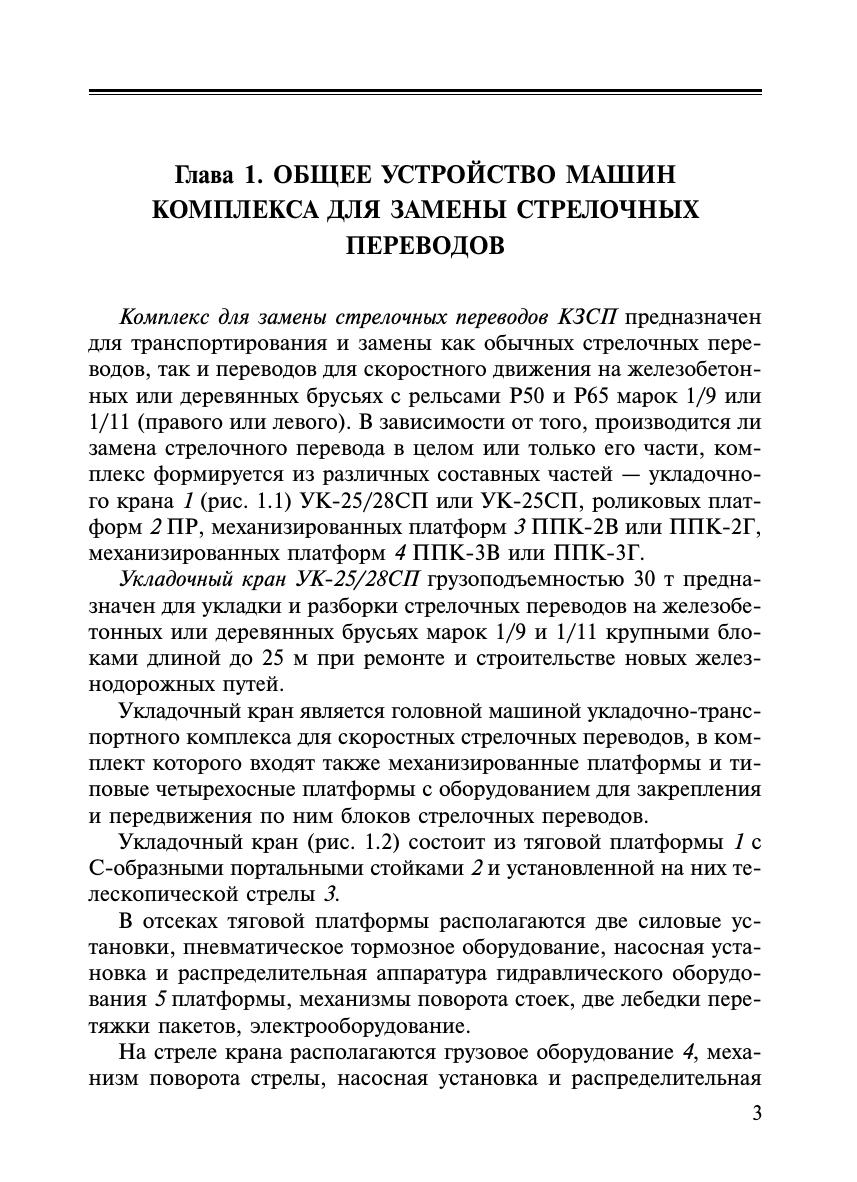 Глава 1. ОБЩЕЕ УСТРОЙСТВО МАШИН КОМПЛЕКСА ДЛЯ ЗАМЕНЫ СТРЕЛОЧНЫХ ПЕРЕВОДОВ

Комплекс для замены стрелочных переводов КЗСП предназначен для транспортирования и замены как обычных стрелочных переводов, так и переводов для скоростного движения на железобетонных или деревянных брусьях с рельсами Р50 и Р65 марок 1/9 или 1/11 (правого или левого). В зависимости от того, производится ли замена стрелочного перевода в целом или только его части, комплекс формируется из различных составных частей — укладочного крана 1 (рис. 1.1) УК-25/28СП или УК-25СП, роликовых платформ 2 ПР, механизированных платформ 3 ППК-2В или ППК-2Г, механизированных платформ 4 ППК-3В или ППК-3Г.

Укладочный кран УК-25/28СП грузоподъемностью 30 т предназначен для укладки и разборки стрелочных переводов на железобетонных или деревянных брусьях марок 1/9 и 1/11 крупными блоками длиной до 25 м при ремонте и строительстве новых железнодорожных путей.

Укладочный кран является головной машиной укладочно-транспортного комплекса для скоростных стрелочных переводов, в комплект которого входят также механизированные платформы и типовые четырехосные платформы с оборудованием для закрепления и передвижения по ним блоков стрелочных переводов.

Укладочный кран (рис. 1.2) состоит из тяговой платформы 1 с С-образными портальными стойками 2 и установленной на них телескопической стрелы 3.

В отсеках тяговой платформы располагаются две силовые установки, пневматическое тормозное оборудование, насосная установка и распределительная аппаратура гидравлического оборудования 5 платформы, механизмы поворота стоек, две лебедки перетяжки пакетов, электрооборудование.

На стреле крана располагаются грузовое оборудование 4, механизм поворота стрелы, насосная установка и распределительная

3